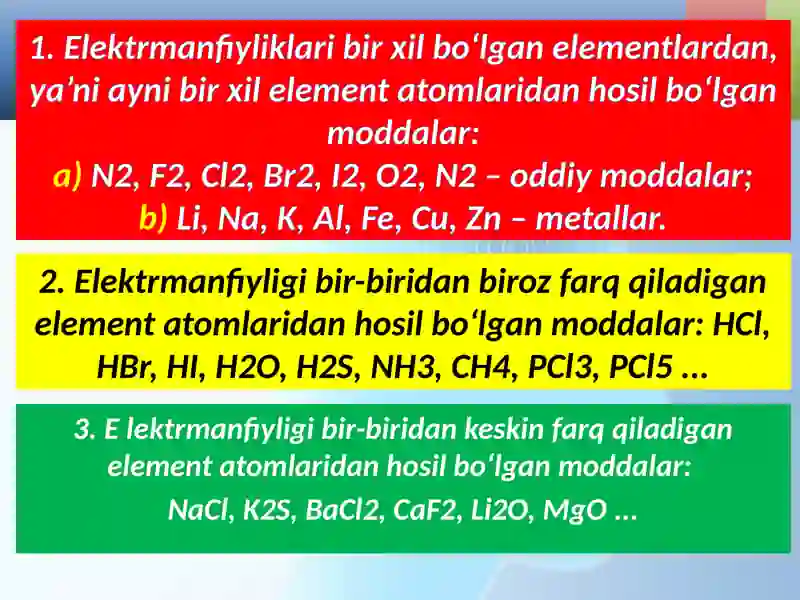 1. Elektrmanfiyliklari bir xil bo‘lgan elementlardan, ya’ni ayni bir xil element atomlaridan hosil bo‘lgan moddalar:
a) N2, F2, Cl2, Br2, I2, O2, N2 – oddiy moddalar;
b) Li, Na, K, Al, Fe, Cu, Zn – metallar.

2. Elektrmanfiyligi bir-biridan biroz farq qiladigan element atomlaridan hosil bo‘lgan moddalar: HCl, HBr, HI, H2O, H2S, NH3, CH4, PCl3, PCl5 ...

3. E lektrmanfiyligi bir-biridan keskin farq qiladigan element atomlaridan hosil bo‘lgan moddalar:
NaCl, K2S, BaCl2, CaF2, Li2O, MgO ...